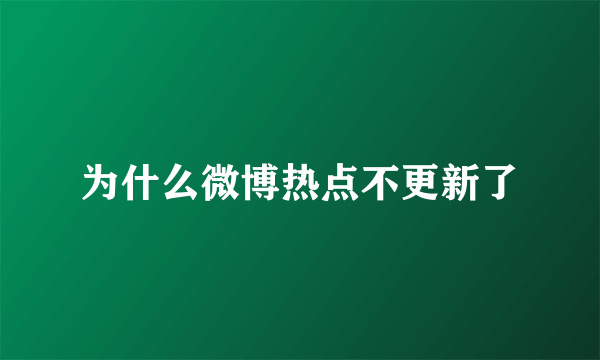 为什么微博热点不更新了